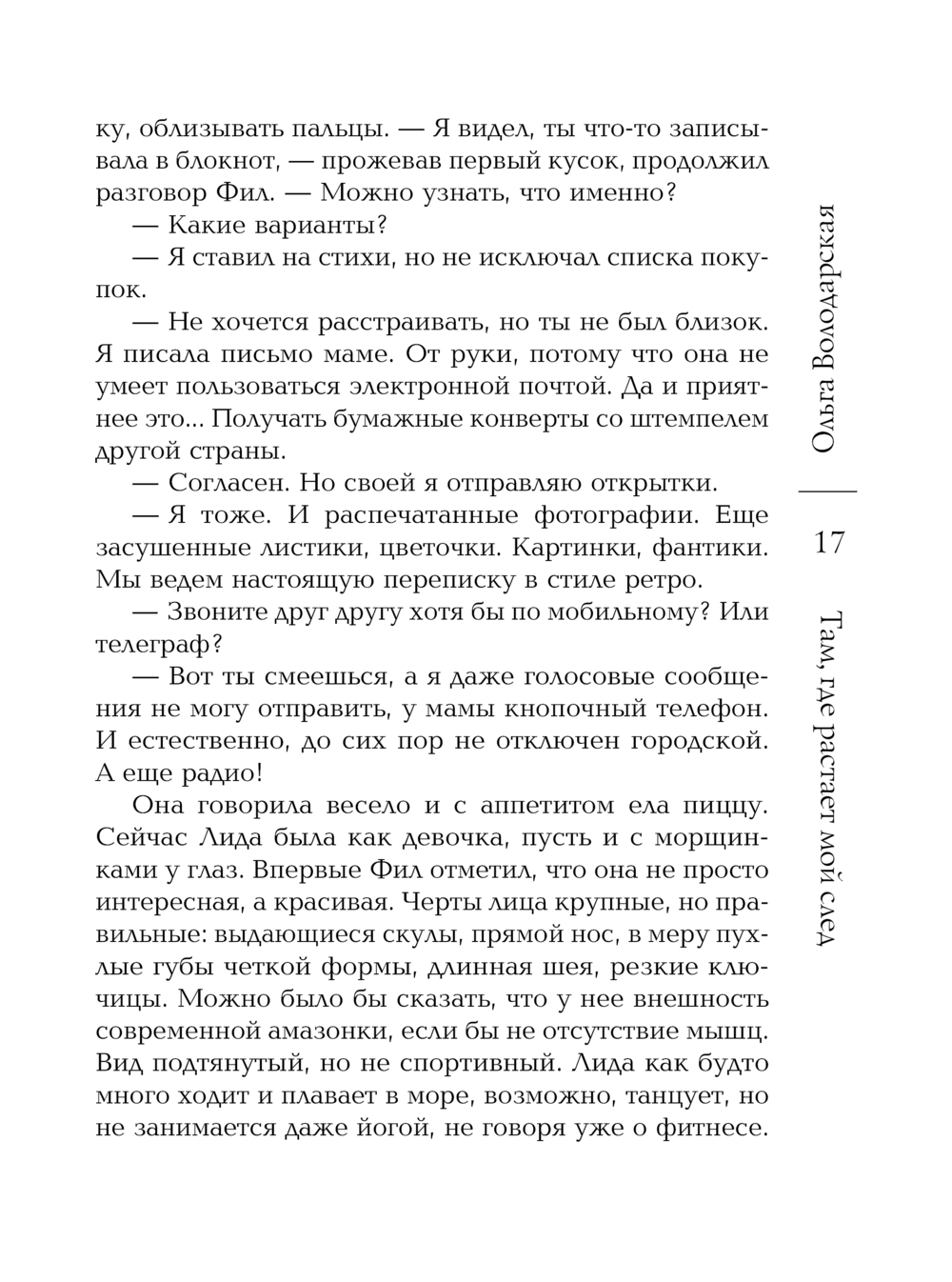 ку, облизывать пальцы. — Я видел, ты что-то записывала в блокнот, — прожевав первый кусок, продолжил разговор Фил. — Можно узнать, что именно?

— Какие варианты?

— Я ставил на стихи, но не исключал списка покупок.

— Не хочется расстраивать, но ты не был близок. Я писала письмо маме. От руки, потому что она не умеет пользоваться электронной почтой. Да и приятнее это... Получать бумажные конверты со штемпелем другой страны.

— Согласен. Но своей я отправляю открытки.

— Я тоже. И распечатанные фотографии. Еще засушенные листики, цветочки. Картинки, фантики. Мы ведем настоящую переписку в стиле ретро.

— Звоните друг другу хотя бы по мобильному? Или телеграф?

— Вот ты смеешься, а я даже голосовые сообщения не могу отправить, у мамы кнопочный телефон. И естественно, до сих пор не отключен городской. А еще радио!

Она говорила весело и с аппетитом ела пиццу. Сейчас Лида была как девочка, пусть и с морщинками у глаз. Впервые Фил отметил, что она не просто интересная, а красивая. Черты лица крупные, но правильные: выдающиеся скулы, прямой нос, в меру пухлые губы четкой формы, длинная шея, резкие ключицы. Можно было бы сказать, что у нее внешность современной амазонки, если бы не отсутствие мышц. Вид подтянутый, но не спортивный. Лида как будто много ходит и плавает в море, возможно, танцует, но не занимается даже йогой, не говоря уже о фитнесе.

Ольга Володарская

17

Там, где растает мой след